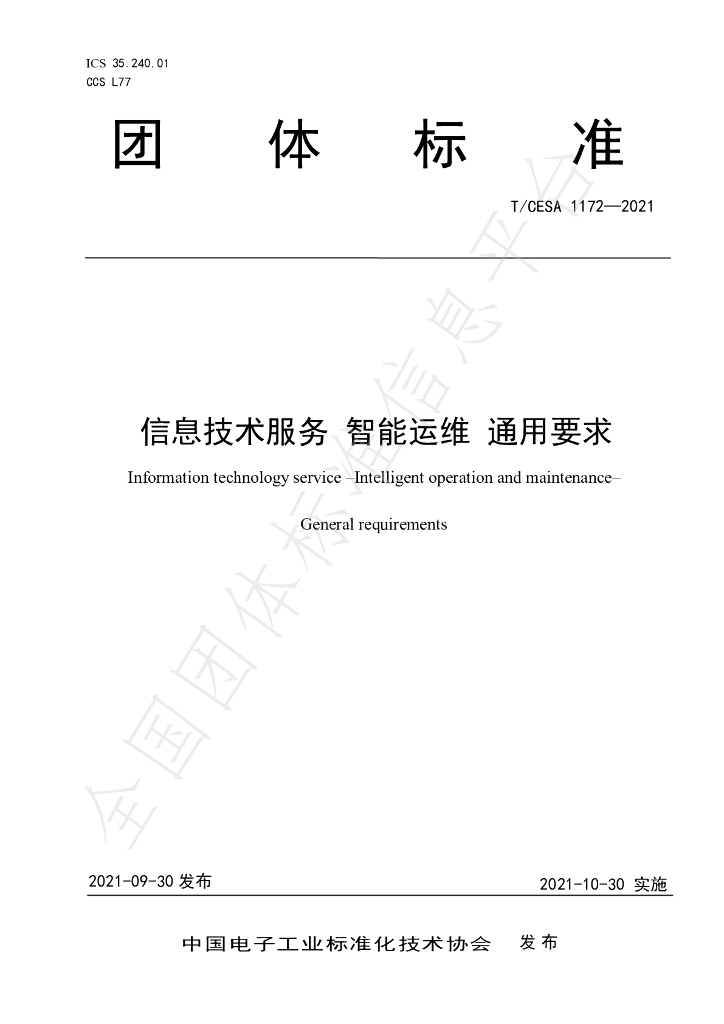 ICS 35.240.01
CCS L77

团 体 标 准

T/CESA 1172—2021

信息技术服务 智能运维 通用要求

Information technology service –Intelligent operation and maintenance–

General requirements

2021-09-30发布

2021-10-30实施

中国电子工业标准化技术协会 发布

全国团体标准信息平台